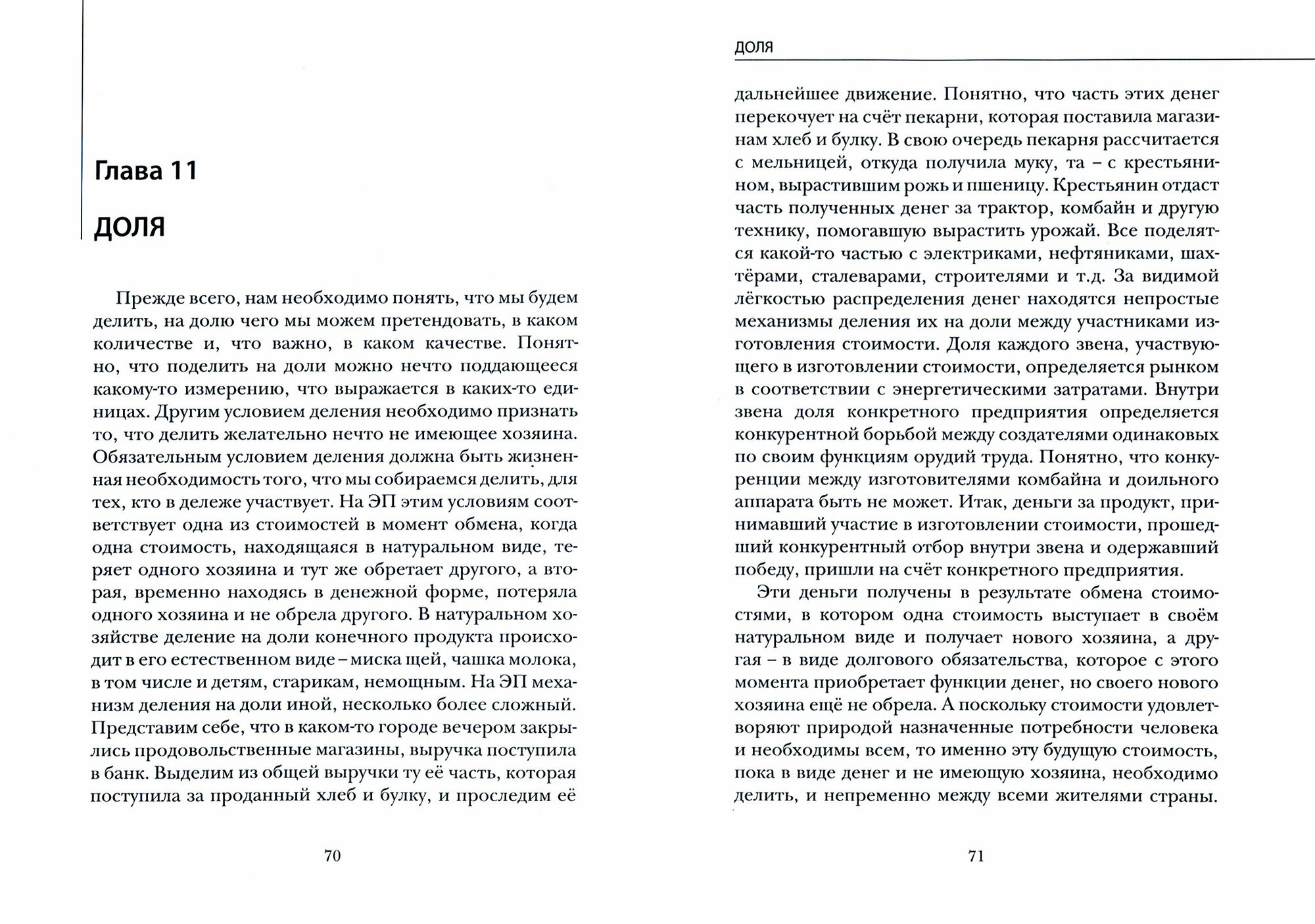 Глава 11

ДОЛЯ

Прежде всего, нам необходимо понять, что мы будем делить, на долю чего мы можем претендовать, в каком количестве и, что важно, в каком качестве. Понятно, что поделить на доли можно нечто поддающееся какому-то измерению, что выражается в каких-то единицах. Другим условием деления необходимо признать то, что делить желательно нечто не имеющее хозяина. Обязательным условием деления должна быть жизненная необходимость того, что мы собираемся делить, для тех, кто в дележе участвует. На ЭП этим условиям соответствует одна из стоимостей в момент обмена, когда одна стоимость, находящаяся в натуральном виде, теряет одного хозяина и тут же обретает другого, а вторая, временно находясь в денежной форме, потеряла одного хозяина и не обрела другого. В натуральном хозяйстве деление на доли конечного продукта происходит в его естественном виде – миска щей, чашка молока, в том числе и детям, старикам, немощным. На ЭП механизм деления на доли иной, несколько более сложный. Представим себе, что в каком-то городе вечером закрылись продовольственные магазины, выручка поступила в банк. Выделим из общей выручки ту её часть, которая поступила за проданный хлеб и булку, и проследим её

70

ДОЛЯ

дальнейшее движение. Понятно, что часть этих денег перекочует на счёт пекарни, которая поставила магазинам хлеб и булку. В свою очередь пекарня рассчитается с мельницей, откуда получила муку, та – с крестьянином, вырастившим рожь и пшеницу. Крестьянин отдаст часть полученных денег за трактор, комбайн и другую технику, помогавшую вырастить урожай. Все поделятся какой-то частью с электриками, нефтяниками, шахтёрами, сталеварами, строителями и т.д. За видимой лёгкостью распределения денег находятся непростые механизмы деления их на доли между участниками изготовления стоимости. Доля каждого звена, участвующего в изготовлении стоимости, определяется рынком в соответствии с энергетическими затратами. Внутри звена доля конкретного предприятия определяется конкурентной борьбой между создателями одинаковых по своим функциям орудий труда. Понятно, что конкуренции между изготовителями комбайна и доильного аппарата быть не может. Итак, деньги за продукт, принимавший участие в изготовлении стоимости, прошедший конкурентный отбор внутри звена и одержавший победу, пришли на счёт конкретного предприятия.

Эти деньги получены в результате обмена стоимостями, в котором одна стоимость выступает в своём натуральном виде и получает нового хозяина, а другая – в виде долгового обязательства, которое с этого момента приобретает функции денег, но своего нового хозяина ещё не обрела. А поскольку стоимости удовлетворяют природой назначенные потребности человека и необходимы всем, то именно эту будущую стоимость, пока в виде денег и не имеющую хозяина, необходимо делить, и непременно между всеми жителями страны.

71